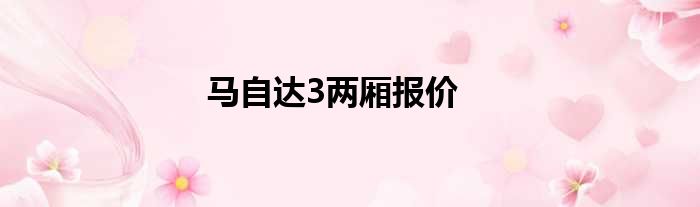 马自达3两厢报价